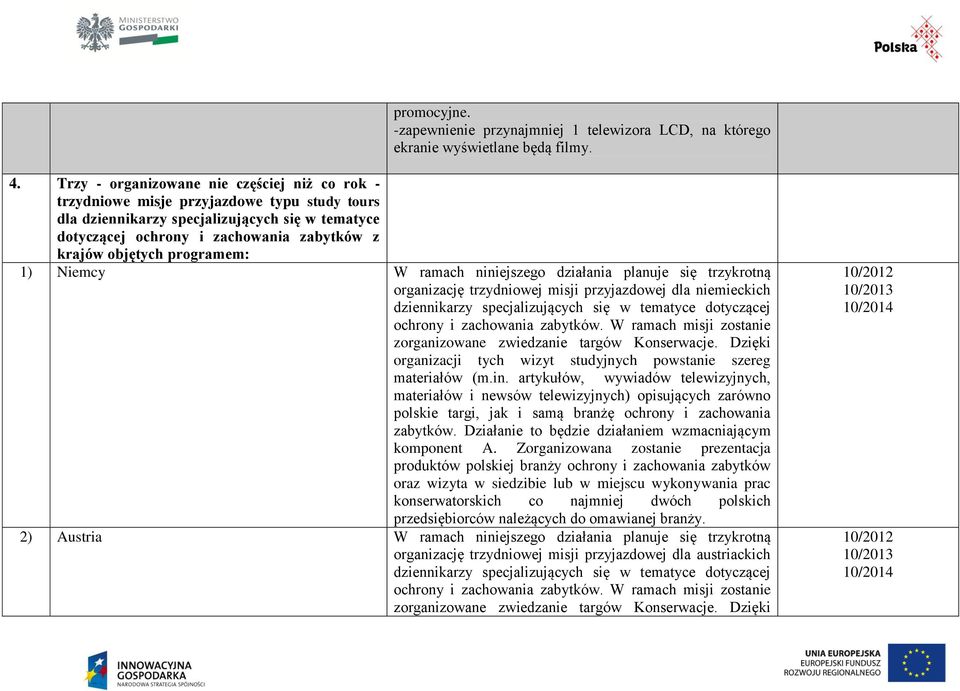 MINISTERSTWO GOSPODARKI

Polska

| | | | |
|---|---|---|---|
| | | promocyjne. -zapewnienie przynajmniej 1 telewizora LCD, na którego ekranie wyświetlane będą filmy. | |
| 4. | Trzy - organizowane nie częściej niż co rok - trzydniowe misje przyjazdowe typu study tours dla dziennikarzy specjalizujących się w tematyce dotyczącej ochrony i zachowania zabytków z krajów objętych programem: | | |
| 1) | Niemcy | W ramach niniejszego działania planuje się trzykrotną organizację trzydniowej misji przyjazdowej dla niemieckich dziennikarzy specjalizujących się w tematyce dotyczącej ochrony i zachowania zabytków. W ramach misji zostanie zorganizowane zwiedzanie targów Konserwacje. Dzięki organizacji tych wizyt studyjnych powstanie szereg materiałów (m.in. artykułów, wywiadów telewizyjnych, materiałów i newsów telewizyjnych) opisujących zarówno polskie targi, jak i samą branżę ochrony i zachowania zabytków. Działanie to będzie działaniem wzmacniającym komponent A. Zorganizowana zostanie prezentacja produktów polskiej branży ochrony i zachowania zabytków oraz wizyta w siedzibie lub w miejscu wykonywania prac konserwatorskich co najmniej dwóch polskich przedsiębiorców należących do omawianej branży. | 10/2012 10/2013 10/2014 |
| 2) | Austria | W ramach niniejszego działania planuje się trzykrotną organizację trzydniowej misji przyjazdowej dla austriackich dziennikarzy specjalizujących się w tematyce dotyczącej ochrony i zachowania zabytków. W ramach misji zostanie zorganizowane zwiedzanie targów Konserwacje. Dzięki | 10/2012 10/2013 10/2014 |

INNOWACYJNA GOSPODARKA NARODOWA STRATEGIA SPÓJNOŚCI

UNIA EUROPEJSKA EUROPEJSKI FUNDUSZ ROZWOJU REGIONALNEGO